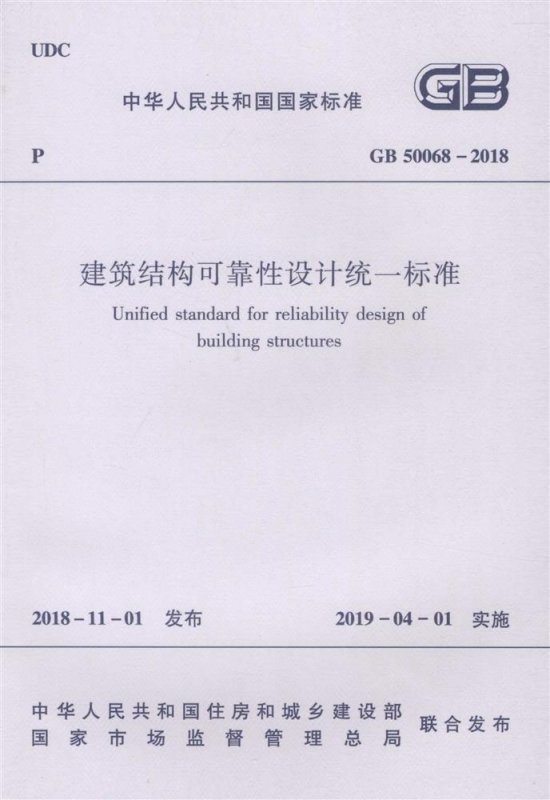 UDC

中华人民共和国国家标准

GB

P

GB 50068 – 2018

建筑结构可靠性设计统一标准

Unified standard for reliability design of building structures

2018 – 11 – 01 发布

2019 – 04 – 01 实施

中华人民共和国住房和城乡建设部
国家市场监督管理总局

联合发布